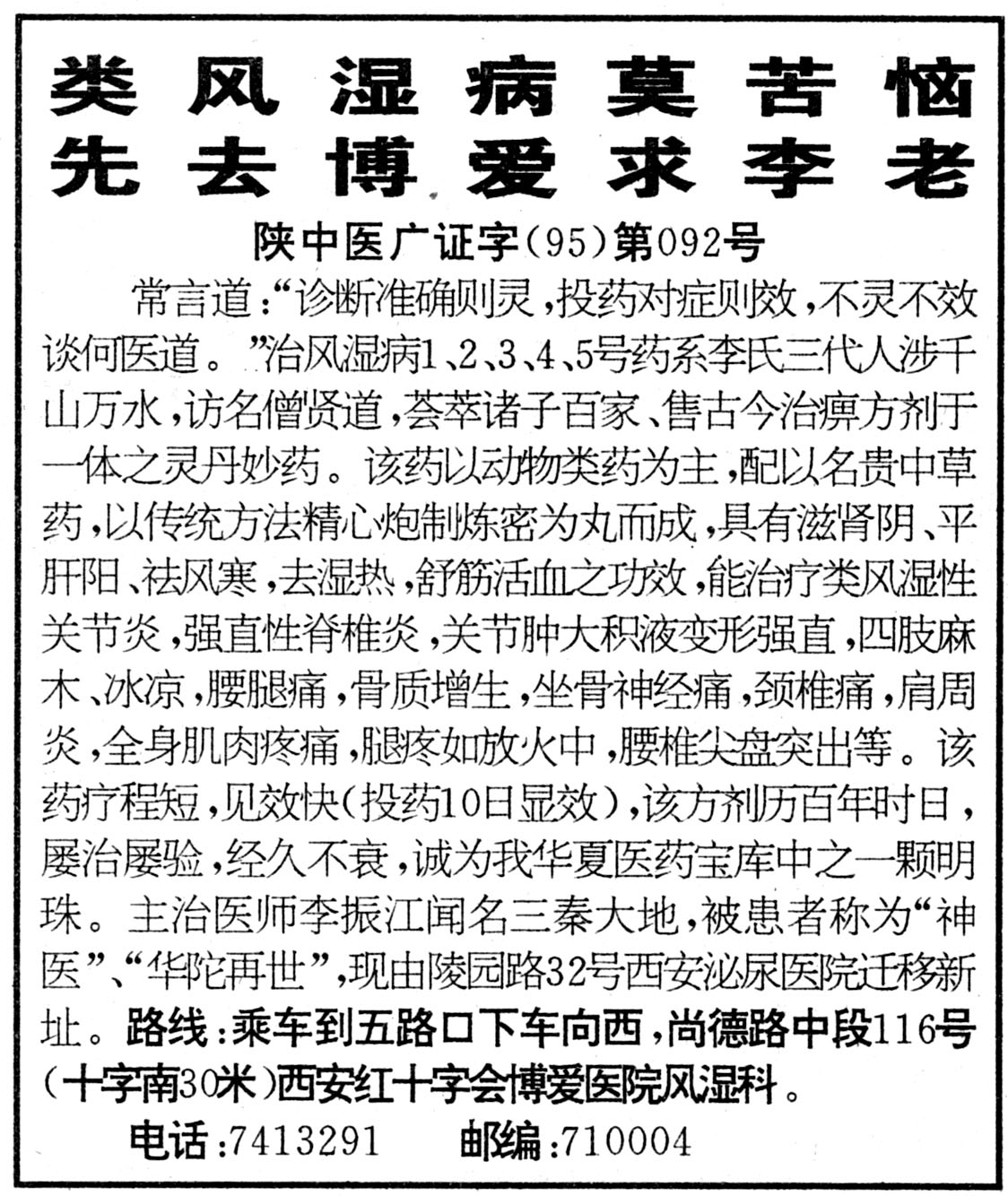 类风湿病莫苦恼
先去博爱求李老

陕中医广证字(95)第092号

常言道:“诊断准确则灵,投药对症则效,不灵不效谈何医道。”治风湿病1、2、3、4、5号药系李氏三代人涉千山万水,访名僧贤道,荟萃诸子百家、售古今治痹方剂于一体之灵丹妙药。该药以动物类药为主,配以名贵中草药,以传统方法精心炮制炼密为丸而成,具有滋肾阴、平肝阳、祛风寒,去湿热,舒筋活血之功效,能治疗类风湿性关节炎,强直性脊椎炎,关节肿大积液变形强直,四肢麻木、冰凉,腰腿痛,骨质增生,坐骨神经痛,颈椎痛,肩周炎,全身肌肉疼痛,腿疼如放火中,腰椎尖盘突出等。该药疗程短,见效快(投药10日显效),该方剂历百年时日,屡治屡验,经久不衰,诚为我华夏医药宝库中之一颗明珠。主治医师李振江闻名三秦大地,被患者称为“神医”、“华陀再世”,现由陵园路32号西安泌尿医院迁移新址。路线:乘车到五路口下车向西,尚德路中段116号(十字南30米)西安红十字会博爱医院风湿科。

电话:7413291 邮编:710004